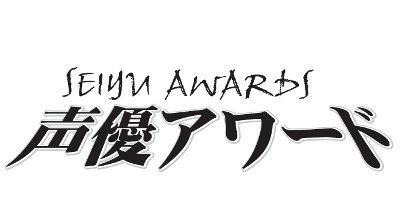 SEIYU AWARDS
声優アワード